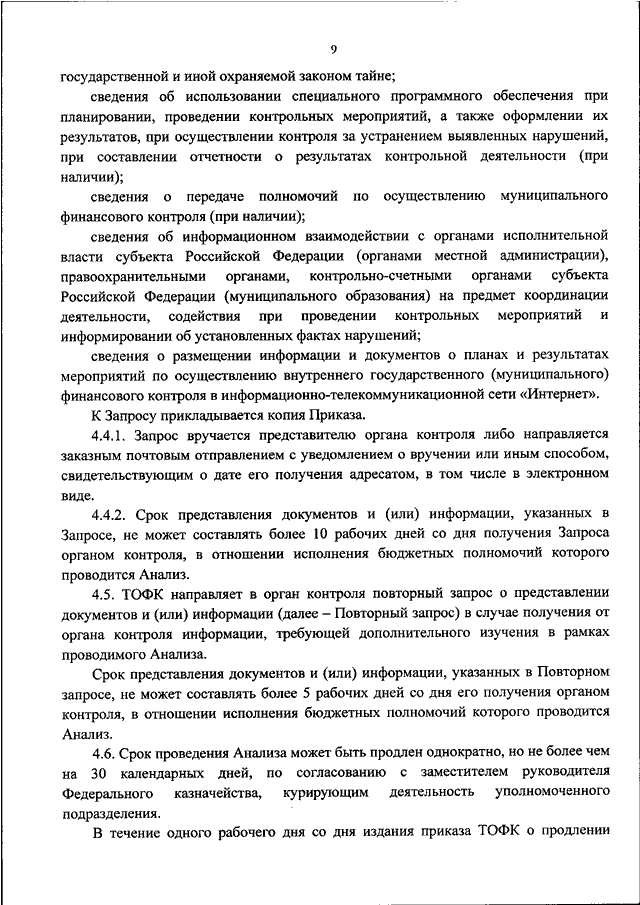 9

государственной и иной охраняемой законом тайне;

сведения об использовании специального программного обеспечения при планировании, проведении контрольных мероприятий, а также оформлении их результатов, при осуществлении контроля за устранением выявленных нарушений, при составлении отчетности о результатах контрольной деятельности (при наличии);

сведения о передаче полномочий по осуществлению муниципального финансового контроля (при наличии);

сведения об информационном взаимодействии с органами исполнительной власти субъекта Российской Федерации (органами местной администрации), правоохранительными органами, контрольно-счетными органами субъекта Российской Федерации (муниципального образования) на предмет координации деятельности, содействия при проведении контрольных мероприятий и информировании об установленных фактах нарушений;

сведения о размещении информации и документов о планах и результатах мероприятий по осуществлению внутреннего государственного (муниципального) финансового контроля в информационно-телекоммуникационной сети «Интернет».

К Запросу прикладывается копия Приказа.

4.4.1. Запрос вручается представителю органа контроля либо направляется заказным почтовым отправлением с уведомлением о вручении или иным способом, свидетельствующим о дате его получения адресатом, в том числе в электронном виде.

4.4.2. Срок представления документов и (или) информации, указанных в Запросе, не может составлять более 10 рабочих дней со дня получения Запроса органом контроля, в отношении исполнения бюджетных полномочий которого проводится Анализ.

4.5. ТОФК направляет в орган контроля повторный запрос о представлении документов и (или) информации (далее – Повторный запрос) в случае получения от органа контроля информации, требующей дополнительного изучения в рамках проводимого Анализа.

Срок представления документов и (или) информации, указанных в Повторном запросе, не может составлять более 5 рабочих дней со дня его получения органом контроля, в отношении исполнения бюджетных полномочий которого проводится Анализ.

4.6. Срок проведения Анализа может быть продлен однократно, но не более чем на 30 календарных дней, по согласованию с заместителем руководителя Федерального казначейства, курирующим деятельность уполномоченного подразделения.

В течение одного рабочего дня со дня издания приказа ТОФК о продлении